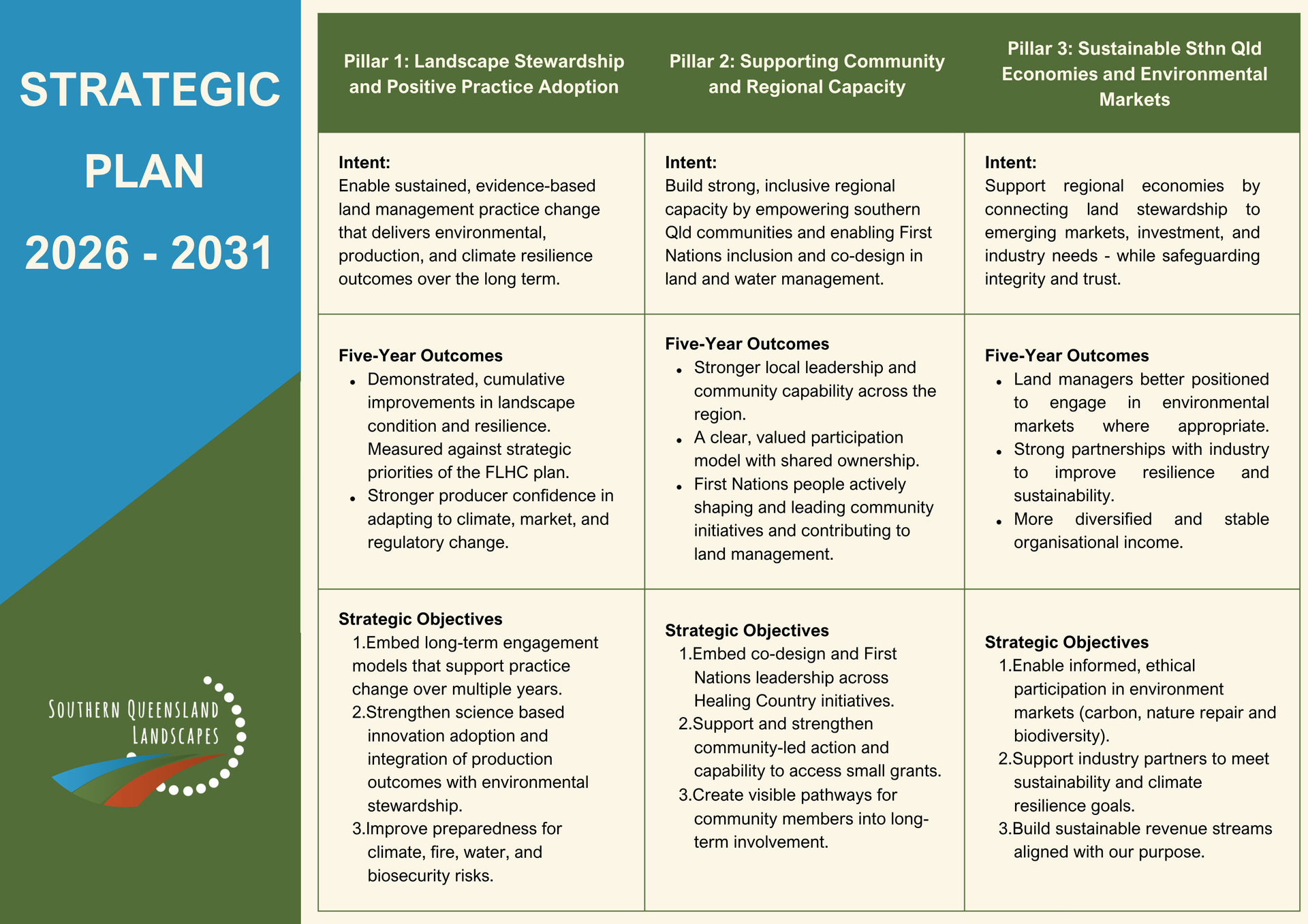 STRATEGIC PLAN 2026 - 2031

SOUTHERN QUEENSLAND LANDSCAPES

| Pillar 1: Landscape Stewardship and Positive Practice Adoption | Pillar 2: Supporting Community and Regional Capacity | Pillar 3: Sustainable Sthn Qld Economies and Environmental Markets |
|---|---|---|
| Intent: Enable sustained, evidence-based land management practice change that delivers environmental, production, and climate resilience outcomes over the long term. | Intent: Build strong, inclusive regional capacity by empowering southern Qld communities and enabling First Nations inclusion and co-design in land and water management. | Intent: Support regional economies by connecting land stewardship to emerging markets, investment, and industry needs - while safeguarding integrity and trust. |
| Five-Year Outcomes • Demonstrated, cumulative improvements in landscape condition and resilience. Measured against strategic priorities of the FLHC plan. • Stronger producer confidence in adapting to climate, market, and regulatory change. | Five-Year Outcomes • Stronger local leadership and community capability across the region. • A clear, valued participation model with shared ownership. • First Nations people actively shaping and leading community initiatives and contributing to land management. | Five-Year Outcomes • Land managers better positioned to engage in environmental markets where appropriate. • Strong partnerships with industry to improve resilience and sustainability. • More diversified and stable organisational income. |
| Strategic Objectives 1.Embed long-term engagement models that support practice change over multiple years. 2.Strengthen science based innovation adoption and integration of production outcomes with environmental stewardship. 3.Improve preparedness for climate, fire, water, and biosecurity risks. | Strategic Objectives 1.Embed co-design and First Nations leadership across Healing Country initiatives. 2.Support and strengthen community-led action and capability to access small grants. 3.Create visible pathways for community members into long-term involvement. | Strategic Objectives 1.Enable informed, ethical participation in environment markets (carbon, nature repair and biodiversity). 2.Support industry partners to meet sustainability and climate resilience goals. 3.Build sustainable revenue streams aligned with our purpose. |